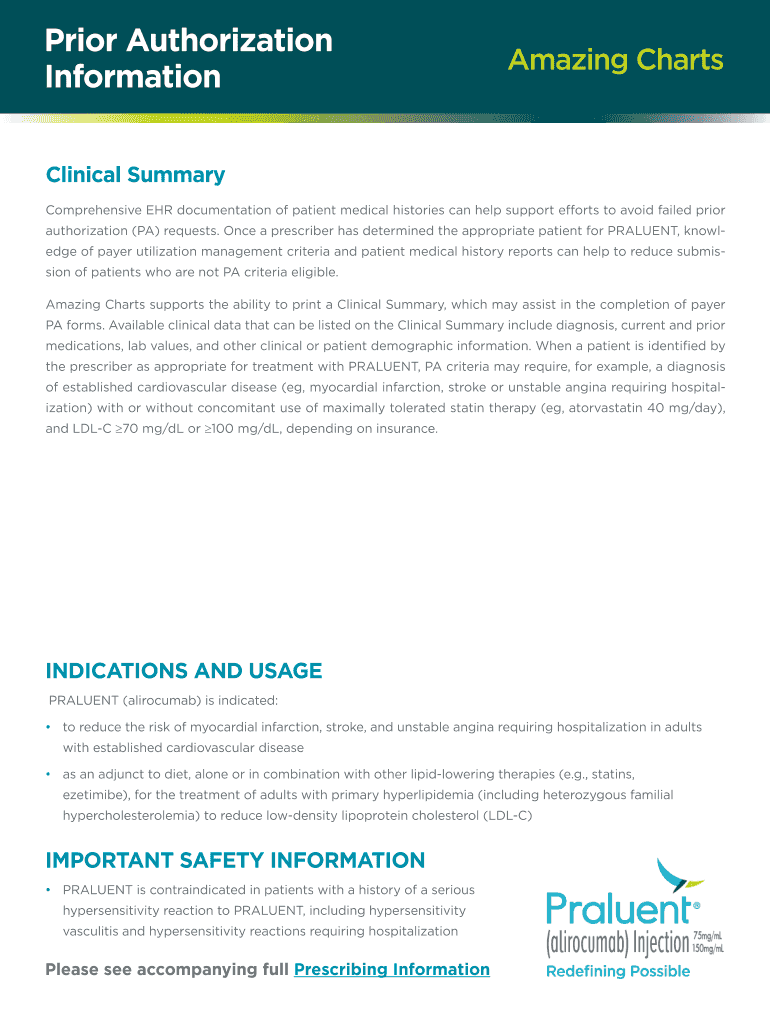 Prior Authorization Information

Amazing Charts

Clinical Summary

Comprehensive EHR documentation of patient medical histories can help support efforts to avoid failed prior authorization (PA) requests. Once a prescriber has determined the appropriate patient for PRALUENT, knowledge of payer utilization management criteria and patient medical history reports can help to reduce submission of patients who are not PA criteria eligible.

Amazing Charts supports the ability to print a Clinical Summary, which may assist in the completion of payer PA forms. Available clinical data that can be listed on the Clinical Summary include diagnosis, current and prior medications, lab values, and other clinical or patient demographic information. When a patient is identified by the prescriber as appropriate for treatment with PRALUENT, PA criteria may require, for example, a diagnosis of established cardiovascular disease (eg, myocardial infarction, stroke or unstable angina requiring hospitalization) with or without concomitant use of maximally tolerated statin therapy (eg, atorvastatin 40 mg/day), and LDL-C ≥70 mg/dL or ≥100 mg/dL, depending on insurance.

INDICATIONS AND USAGE

PRALUENT (alirocumab) is indicated:

• to reduce the risk of myocardial infarction, stroke, and unstable angina requiring hospitalization in adults with established cardiovascular disease

• as an adjunct to diet, alone or in combination with other lipid-lowering therapies (e.g., statins, ezetimibe), for the treatment of adults with primary hyperlipidemia (including heterozygous familial hypercholesterolemia) to reduce low-density lipoprotein cholesterol (LDL-C)

IMPORTANT SAFETY INFORMATION

• PRALUENT is contraindicated in patients with a history of a serious hypersensitivity reaction to PRALUENT, including hypersensitivity vasculitis and hypersensitivity reactions requiring hospitalization

Please see accompanying full Prescribing Information

Praluent®
(alirocumab) Injection 75mg/mL 150mg/mL
Redefining Possible